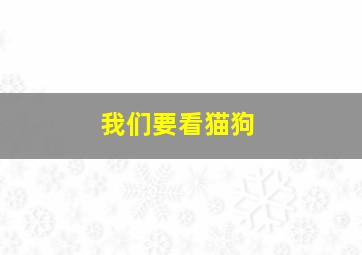 我们要看猫狗